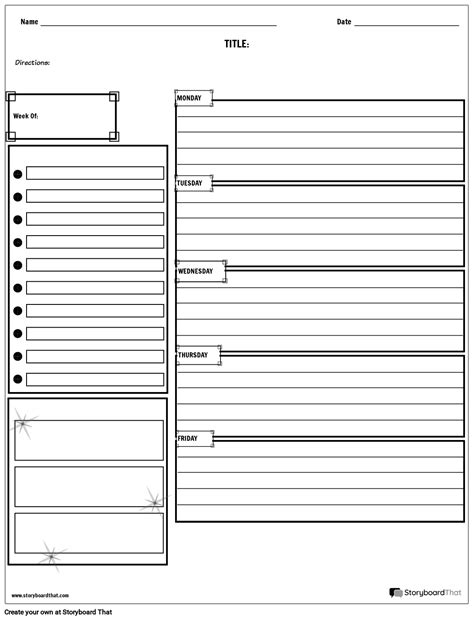 Name

Date

TITLE:

Directions:

Week Of:

MONDAY

TUESDAY

WEDNESDAY

THURSDAY

FRIDAY

www.storyboardthat.com

StoryboardThat

Create your own at Storyboard That